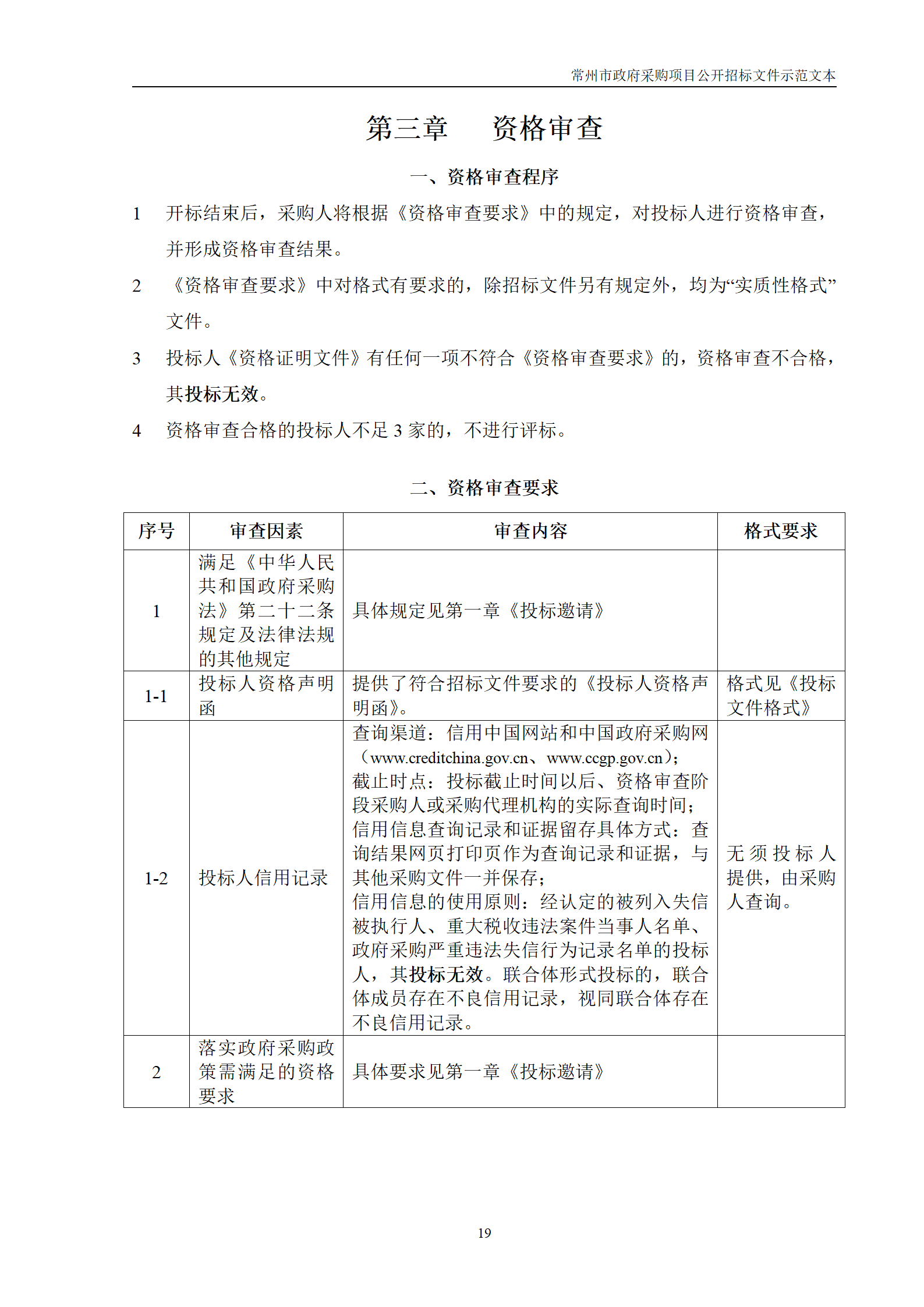 常州市政府采购项目公开招标文件示范文本

第三章　　资格审查

一、资格审查程序

1　开标结束后，采购人将根据《资格审查要求》中的规定，对投标人进行资格审查，并形成资格审查结果。

2　《资格审查要求》中对格式有要求的，除招标文件另有规定外，均为“实质性格式”文件。

3　投标人《资格证明文件》有任何一项不符合《资格审查要求》的，资格审查不合格，其投标无效。

4　资格审查合格的投标人不足 3 家的，不进行评标。

二、资格审查要求

| 序号 | 审查因素 | 审查内容 | 格式要求 |
|---|---|---|---|
| 1 | 满足《中华人民共和国政府采购法》第二十二条规定及法律法规的其他规定 | 具体规定见第一章《投标邀请》 | |
| 1-1 | 投标人资格声明函 | 提供了符合招标文件要求的《投标人资格声明函》。 | 格式见《投标文件格式》 |
| 1-2 | 投标人信用记录 | 查询渠道：信用中国网站和中国政府采购网（www.creditchina.gov.cn、www.ccgp.gov.cn）；截止时点：投标截止时间以后、资格审查阶段采购人或采购代理机构的实际查询时间；信用信息查询记录和证据留存具体方式：查询结果网页打印页作为查询记录和证据，与其他采购文件一并保存；信用信息的使用原则：经认定的被列入失信被执行人、重大税收违法案件当事人名单、政府采购严重违法失信行为记录名单的投标人，其投标无效。联合体形式投标的，联合体成员存在不良信用记录，视同联合体存在不良信用记录。 | 无须投标人提供，由采购人查询。 |
| 2 | 落实政府采购政策需满足的资格要求 | 具体要求见第一章《投标邀请》 | |

19